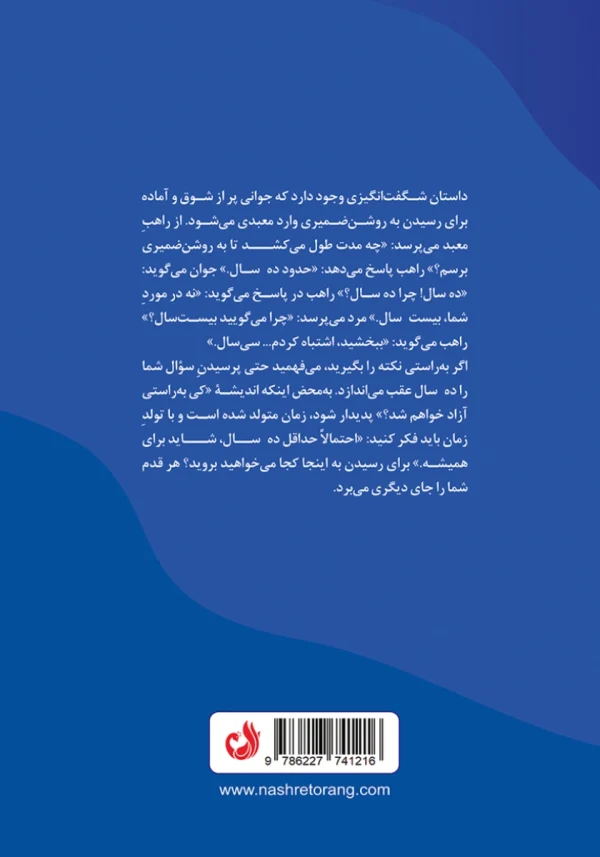 داستان شگفت‌انگیزی وجود دارد که جوانی پر از شوق و آماده برای رسیدن به روشن‌ضمیری وارد معبدی می‌شود. از راهبِ معبد می‌پرسد: «چه مدت طول می‌کشد تا به روشن‌ضمیری برسم؟» راهب پاسخ می‌دهد: «حدود ده سال.» جوان می‌گوید: «ده سال! چرا ده سال؟» راهب در پاسخ می‌گوید: «نه در موردِ شما، بیست سال.» مرد می‌پرسد: «چرا می‌گویید بیست‌سال؟» راهب می‌گوید: «ببخشید، اشتباه کردم... سی‌سال.»
اگر به‌راستی نکته را بگیرید، می‌فهمید حتی پرسیدنِ سؤال شما را ده سال عقب می‌اندازد. به‌محض اینکه اندیشهٔ «کی به‌راستی آزاد خواهم شد؟» پدیدار شود، زمان متولد شده است و با تولدِ زمان باید فکر کنید: «احتمالاً حداقل ده سال، شاید برای همیشه.» برای رسیدن به اینجا کجا می‌خواهید بروید؟ هر قدم شما را جای دیگری می‌برد.

9 786227 741216

www.nashretorang.com